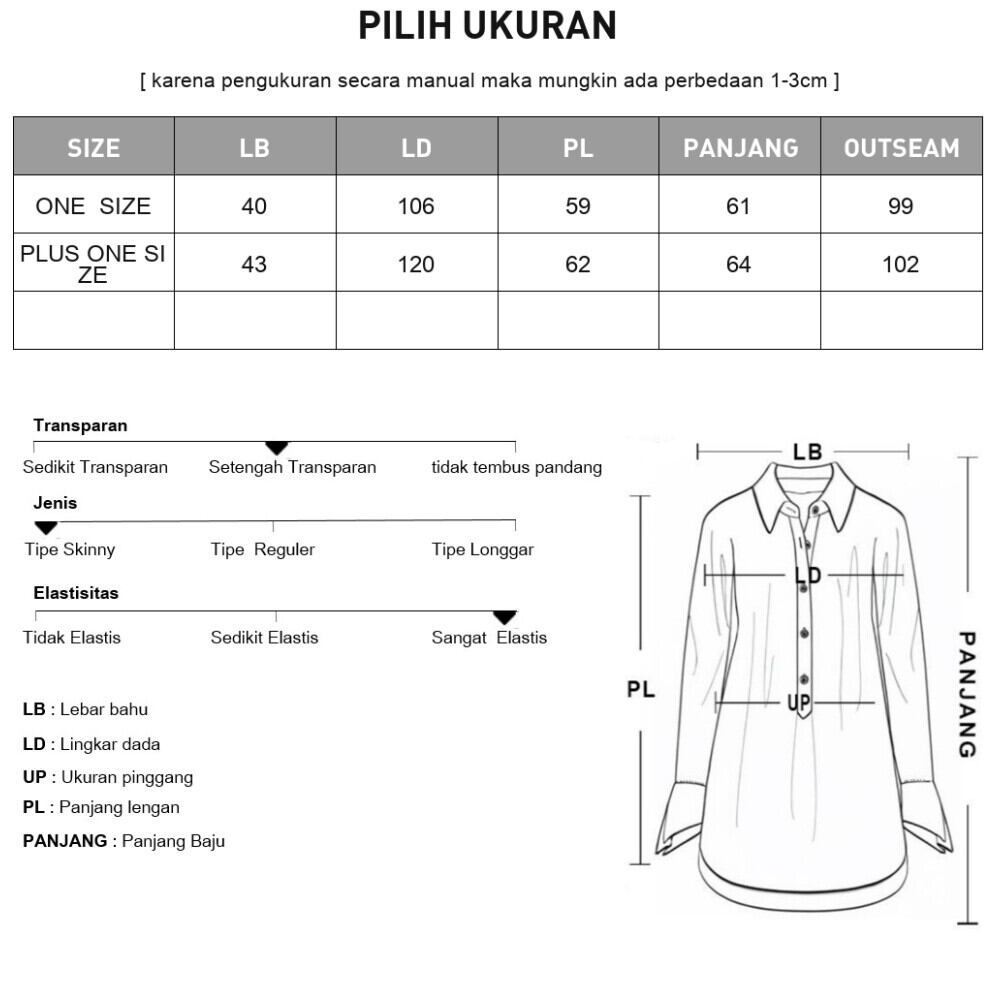 PILIH UKURAN

[ karena pengukuran secara manual maka mungkin ada perbedaan 1-3cm ]

| SIZE | LB | LD | PL | PANJANG | OUTSEAM |
|---|---|---|---|---|---|
| ONE SIZE | 40 | 106 | 59 | 61 | 99 |
| PLUS ONE SIZE | 43 | 120 | 62 | 64 | 102 |
| | | | | | |

Transparan
Sedikit Transparan Setengah Transparan tidak tembus pandang

Jenis
Tipe Skinny Tipe Reguler Tipe Longgar

Elastisitas
Tidak Elastis Sedikit Elastis Sangat Elastis

LB : Lebar bahu
LD : Lingkar dada
UP : Ukuran pinggang
PL : Panjang lengan
PANJANG : Panjang Baju

LB
LD
UP
PL
PANJANG